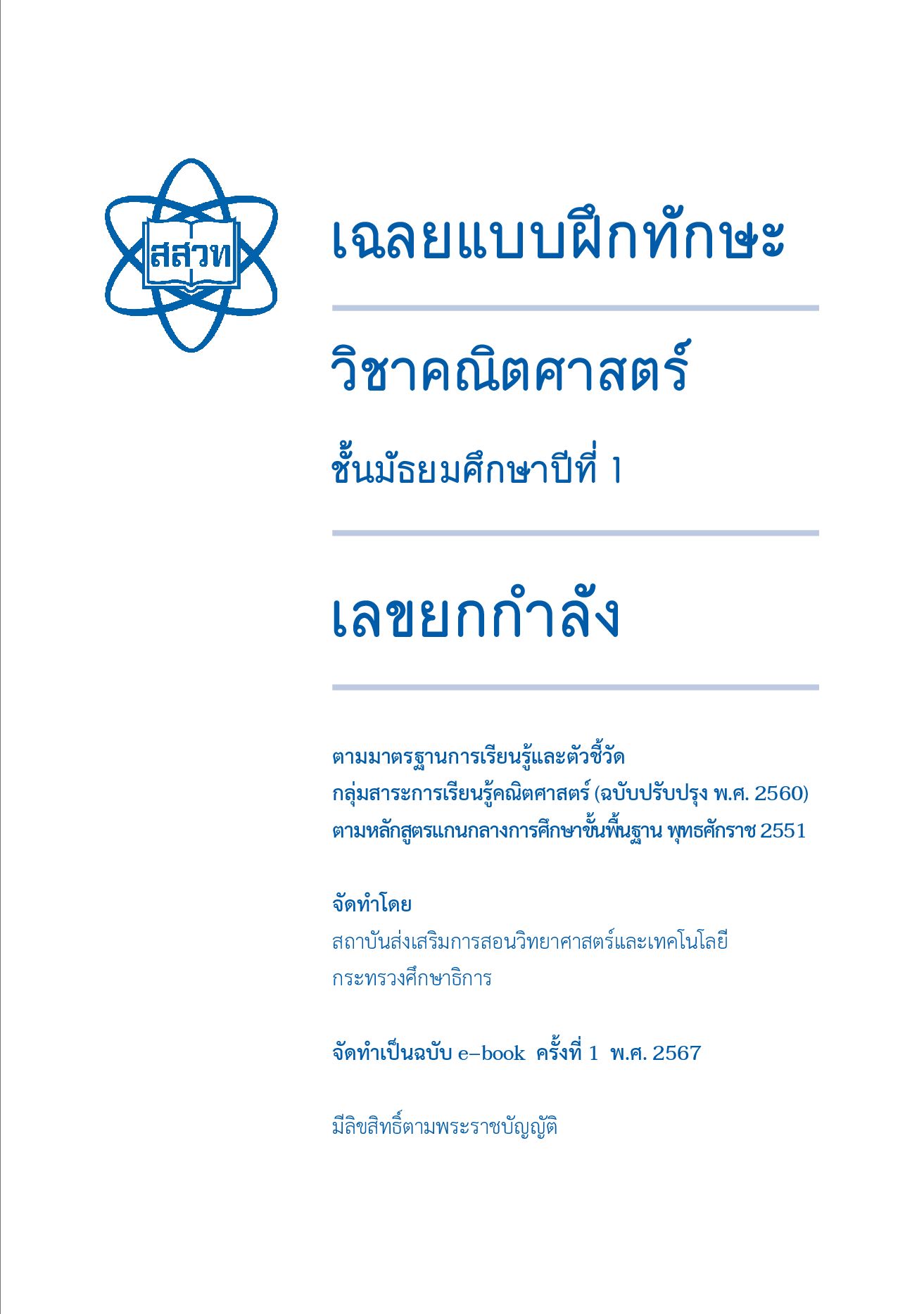 สสวท

เฉลยแบบฝึกทักษะ

วิชาคณิตศาสตร์

ชั้นมัธยมศึกษาปีที่ 1

เลขยกกำลัง

ตามมาตรฐานการเรียนรู้และตัวชี้วัด
กลุ่มสาระการเรียนรู้คณิตศาสตร์ (ฉบับปรับปรุง พ.ศ. 2560)
ตามหลักสูตรแกนกลางการศึกษาขั้นพื้นฐาน พุทธศักราช 2551

จัดทำโดย
สถาบันส่งเสริมการสอนวิทยาศาสตร์และเทคโนโลยี
กระทรวงศึกษาธิการ

จัดทำเป็นฉบับ e-book ครั้งที่ 1 พ.ศ. 2567

มีลิขสิทธิ์ตามพระราชบัญญัติ